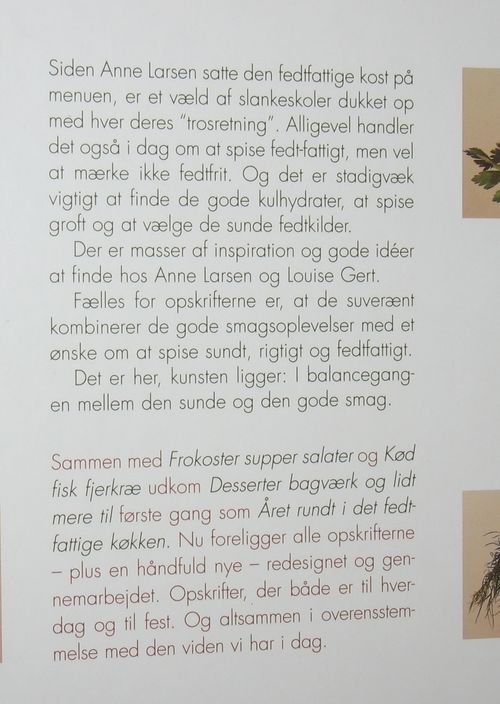 Siden Anne Larsen satte den fedtfattige kost på menuen, er et væld af slankeskoler dukket op med hver deres "trosretning". Alligevel handler det også i dag om at spise fedt-fattigt, men vel at mærke ikke fedtfrit. Og det er stadigvæk vigtigt at finde de gode kulhydrater, at spise groft og at vælge de sunde fedtkilder.

Der er masser af inspiration og gode idéer at finde hos Anne Larsen og Louise Gert.

Fælles for opskrifterne er, at de suverænt kombinerer de gode smagsoplevelser med et ønske om at spise sundt, rigtigt og fedtfattigt.

Det er her, kunsten ligger: I balancegangen mellem den sunde og den gode smag.

Sammen med Frokoster supper salater og Kød fisk fjerkræ udkom Desserter bagværk og lidt mere til første gang som Året rundt i det fedtfattige køkken. Nu foreligger alle opskrifterne – plus en håndfuld nye – redesignet og gennemarbejdet. Opskrifter, der både er til hverdag og til fest. Og altsammen i overensstemmelse med den viden vi har i dag.